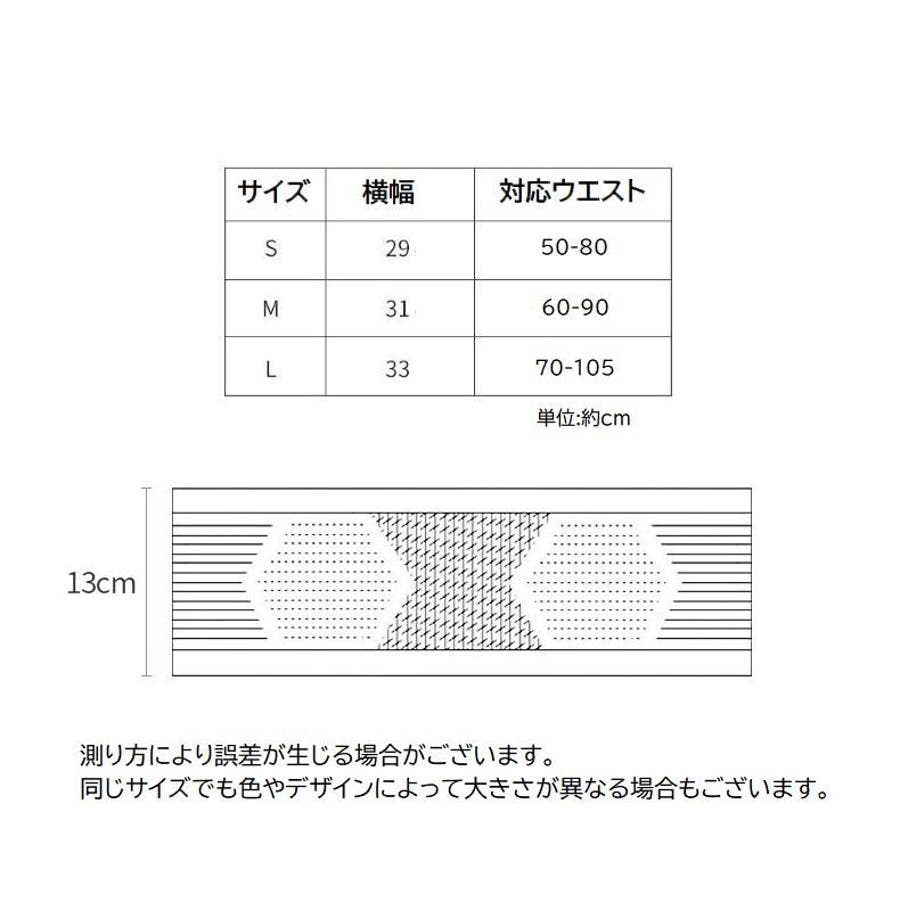 | サイズ | 横幅 | 対応ウエスト |
|---|---|---|
| S | 29 | 50-80 |
| M | 31 | 60-90 |
| L | 33 | 70-105 |

単位:約cm

13cm

測り方により誤差が生じる場合がございます。
同じサイズでも色やデザインによって大きさが異なる場合もございます。